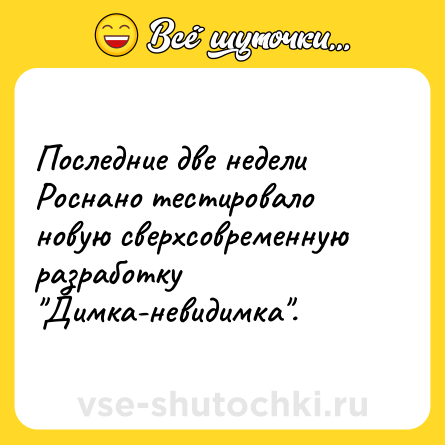 Всё шуточки...

Последние две недели Роснано тестировало новую сверхсовременную разработку "Димка-невидимка".

vse-shutochki.ru